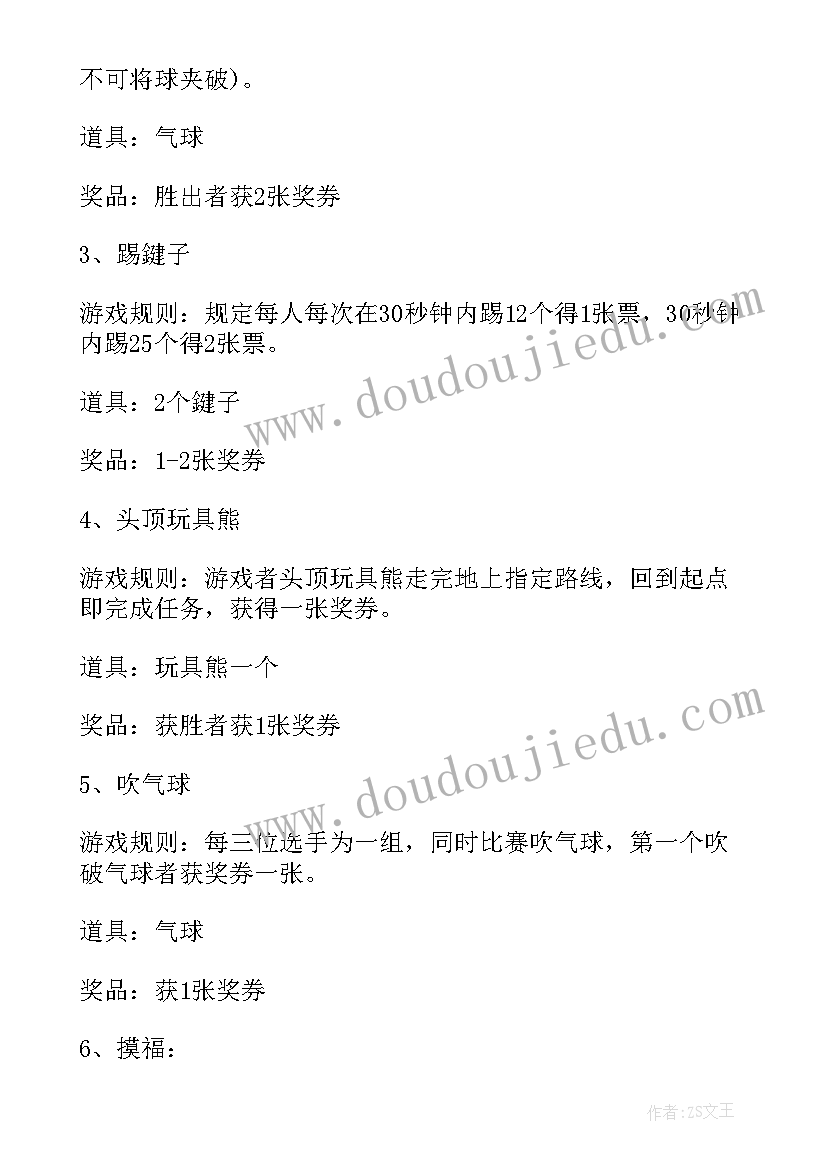 不可将球夹破)。

道具：气球

奖品：胜出者获2张奖券

3、踢毽子

游戏规则：规定每人每次在30秒钟内踢12个得1张票，30秒钟内踢25个得2张票。

道具：2个毽子

奖品：1-2张奖券

4、头顶玩具熊

游戏规则：游戏者头顶玩具熊走完地上指定路线，回到起点即完成任务，获得一张奖券。

道具：玩具熊一个

奖品：获胜者获1张奖券

5、吹气球

游戏规则：每三位选手为一组，同时比赛吹气球，第一个吹破气球者获奖券一张。

道具：气球

奖品：获1张奖券

6、摸福：

www.doudoujiedu.com

www.doudoujiedu.com

作者：ZS文王